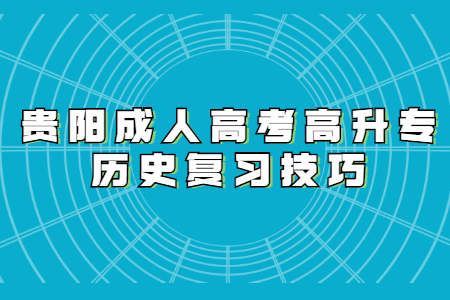 贵阳成人高考高升专
历史复习技巧